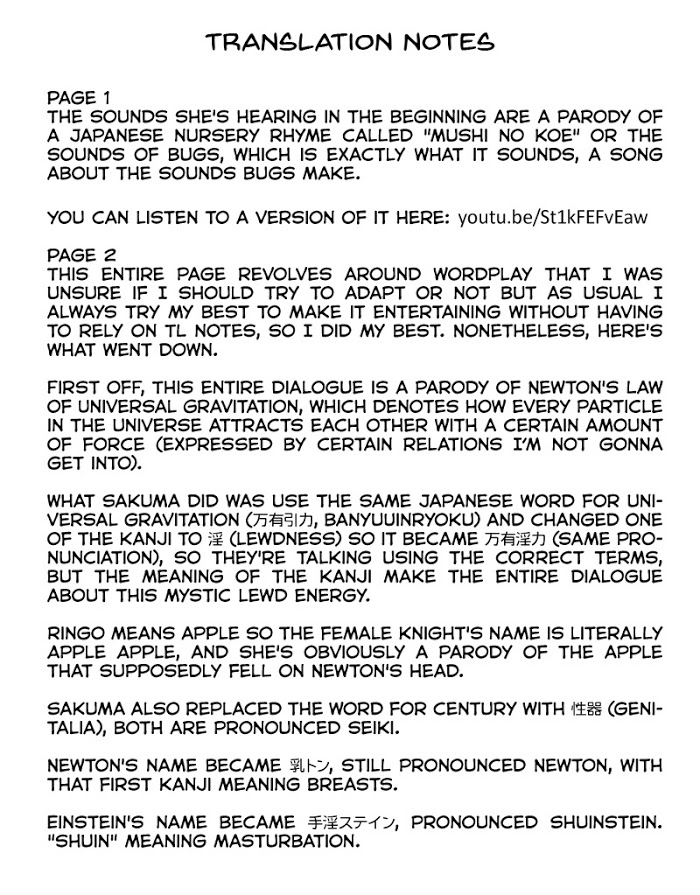 TRANSLATION NOTES

PAGE 1
THE SOUNDS SHE'S HEARING IN THE BEGINNING ARE A PARODY OF A JAPANESE NURSERY RHYME CALLED "MUSHI NO KOE" OR THE SOUNDS OF BUGS, WHICH IS EXACTLY WHAT IT SOUNDS, A SONG ABOUT THE SOUNDS BUGS MAKE.

YOU CAN LISTEN TO A VERSION OF IT HERE: youtu.be/St1kFEFvEaw

PAGE 2
THIS ENTIRE PAGE REVOLVES AROUND WORDPLAY THAT I WAS UNSURE IF I SHOULD TRY TO ADAPT OR NOT BUT AS USUAL I ALWAYS TRY MY BEST TO MAKE IT ENTERTAINING WITHOUT HAVING TO RELY ON TL NOTES, SO I DID MY BEST. NONETHELESS, HERE'S WHAT WENT DOWN.

FIRST OFF, THIS ENTIRE DIALOGUE IS A PARODY OF NEWTON'S LAW OF UNIVERSAL GRAVITATION, WHICH DENOTES HOW EVERY PARTICLE IN THE UNIVERSE ATTRACTS EACH OTHER WITH A CERTAIN AMOUNT OF FORCE (EXPRESSED BY CERTAIN RELATIONS I'M NOT GONNA GET INTO).

WHAT SAKUMA DID WAS USE THE SAME JAPANESE WORD FOR UNIVERSAL GRAVITATION (万有引力, BANYUUINRYOKU) AND CHANGED ONE OF THE KANJI TO 淫 (LEWDNESS) SO IT BECAME 万有淫力 (SAME PRONUNCIATION), SO THEY'RE TALKING USING THE CORRECT TERMS, BUT THE MEANING OF THE KANJI MAKE THE ENTIRE DIALOGUE ABOUT THIS MYSTIC LEWD ENERGY.

RINGO MEANS APPLE SO THE FEMALE KNIGHT'S NAME IS LITERALLY APPLE APPLE, AND SHE'S OBVIOUSLY A PARODY OF THE APPLE THAT SUPPOSEDLY FELL ON NEWTON'S HEAD.

SAKUMA ALSO REPLACED THE WORD FOR CENTURY WITH 性器 (GENITALIA), BOTH ARE PRONOUNCED SEIKI.

NEWTON'S NAME BECAME 乳トン, STILL PRONOUNCED NEWTON, WITH THAT FIRST KANJI MEANING BREASTS.

EINSTEIN'S NAME BECAME 手淫ステイン, PRONOUNCED SHUINSTEIN. "SHUIN" MEANING MASTURBATION.